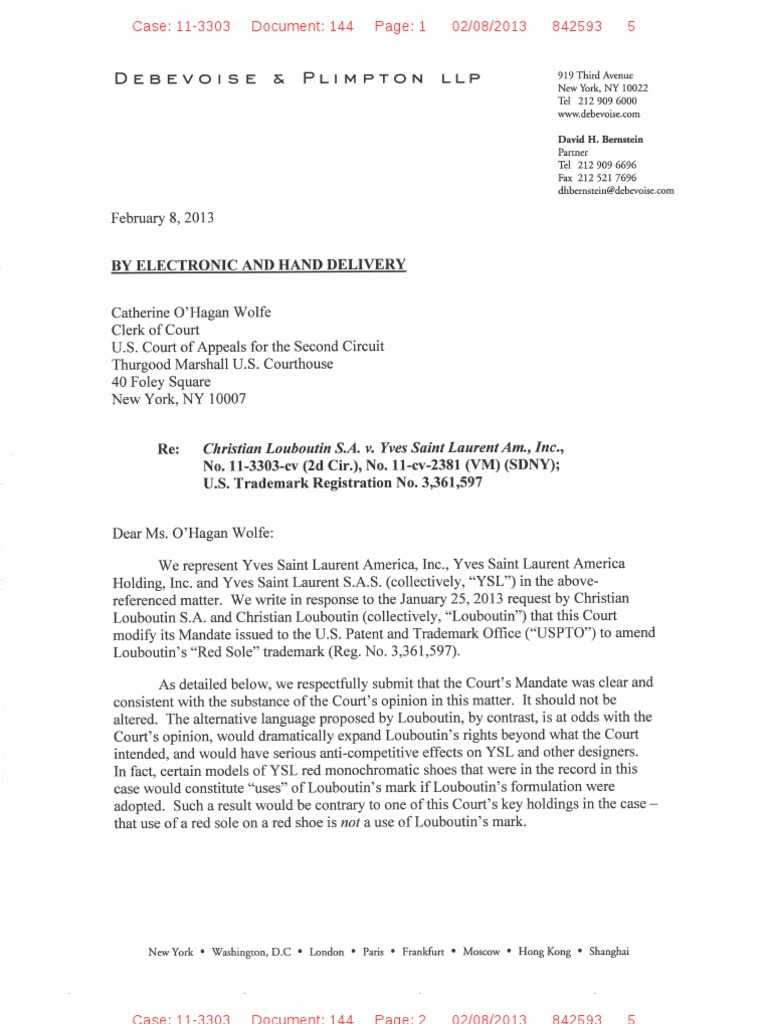 Case: 11-3303 Document: 144 Page: 1 02/08/2013 842593 5

DEBEVOISE & PLIMPTON LLP

919 Third Avenue
New York, NY 10022
Tel 212 909 6000
www.debevoise.com

David H. Bernstein
Partner
Tel 212 909 6696
Fax 212 521 7696
dhbernstein@debevoise.com

February 8, 2013

BY ELECTRONIC AND HAND DELIVERY

Catherine O'Hagan Wolfe
Clerk of Court
U.S. Court of Appeals for the Second Circuit
Thurgood Marshall U.S. Courthouse
40 Foley Square
New York, NY 10007

Re: Christian Louboutin S.A. v. Yves Saint Laurent Am., Inc., No. 11-3303-cv (2d Cir.), No. 11-cv-2381 (VM) (SDNY); U.S. Trademark Registration No. 3,361,597

Dear Ms. O'Hagan Wolfe:

We represent Yves Saint Laurent America, Inc., Yves Saint Laurent America Holding, Inc. and Yves Saint Laurent S.A.S. (collectively, "YSL") in the above-referenced matter. We write in response to the January 25, 2013 request by Christian Louboutin S.A. and Christian Louboutin (collectively, "Louboutin") that this Court modify its Mandate issued to the U.S. Patent and Trademark Office ("USPTO") to amend Louboutin's "Red Sole" trademark (Reg. No. 3,361,597).

As detailed below, we respectfully submit that the Court's Mandate was clear and consistent with the substance of the Court's opinion in this matter. It should not be altered. The alternative language proposed by Louboutin, by contrast, is at odds with the Court's opinion, would dramatically expand Louboutin's rights beyond what the Court intended, and would have serious anti-competitive effects on YSL and other designers. In fact, certain models of YSL red monochromatic shoes that were in the record in this case would constitute "uses" of Louboutin's mark if Louboutin's formulation were adopted. Such a result would be contrary to one of this Court's key holdings in the case – that use of a red sole on a red shoe is not a use of Louboutin's mark.

New York • Washington, D.C • London • Paris • Frankfurt • Moscow • Hong Kong • Shanghai

Case: 11-3303 Document: 144 Page: 2 02/08/2013 842593 5